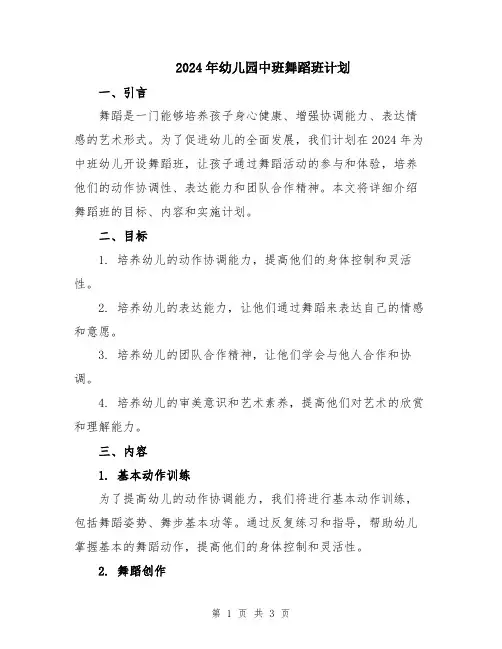 2024年幼儿园中班舞蹈班计划

一、引言

舞蹈是一门能够培养孩子身心健康、增强协调能力、表达情感的艺术形式。为了促进幼儿的全面发展，我们计划在2024年为中班幼儿开设舞蹈班，让孩子通过舞蹈活动的参与和体验，培养他们的动作协调性、表达能力和团队合作精神。本文将详细介绍舞蹈班的目标、内容和实施计划。

二、目标

1. 培养幼儿的动作协调能力，提高他们的身体控制和灵活性。

2. 培养幼儿的表达能力，让他们通过舞蹈来表达自己的情感和意愿。

3. 培养幼儿的团队合作精神，让他们学会与他人合作和协调。

4. 培养幼儿的审美意识和艺术素养，提高他们对艺术的欣赏和理解能力。

三、内容

1. 基本动作训练

为了提高幼儿的动作协调能力，我们将进行基本动作训练，包括舞蹈姿势、舞步基本功等。通过反复练习和指导，帮助幼儿掌握基本的舞蹈动作，提高他们的身体控制和灵活性。

2. 舞蹈创作

第 1 页 共 3 页